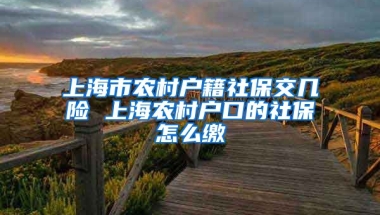 上海市农村户籍社保交几险 上海农村户口的社保怎么缴